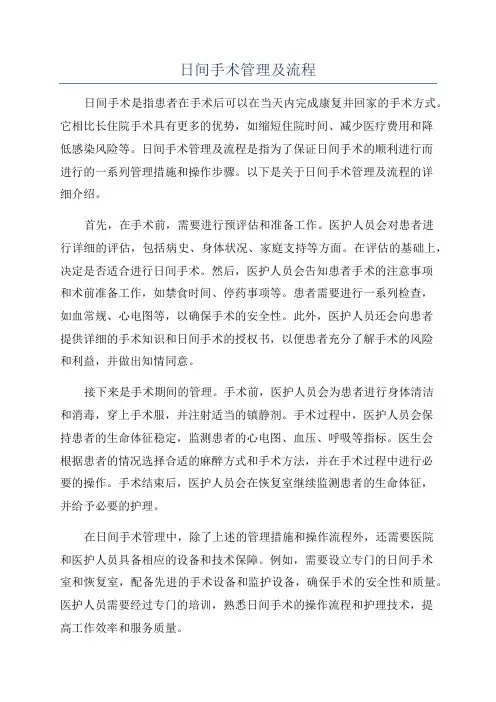 日间手术管理及流程

日间手术是指患者在手术后可以在当天内完成康复并回家的手术方式。它相比长住院手术具有更多的优势，如缩短住院时间、减少医疗费用和降低感染风险等。日间手术管理及流程是指为了保证日间手术的顺利进行而进行的一系列管理措施和操作步骤。以下是关于日间手术管理及流程的详细介绍。

首先，在手术前，需要进行预评估和准备工作。医护人员会对患者进行详细的评估，包括病史、身体状况、家庭支持等方面。在评估的基础上，决定是否适合进行日间手术。然后，医护人员会告知患者手术的注意事项和术前准备工作，如禁食时间、停药事项等。患者需要进行一系列检查，如血常规、心电图等，以确保手术的安全性。此外，医护人员还会向患者提供详细的手术知识和日间手术的授权书，以便患者充分了解手术的风险和利益，并做出知情同意。

接下来是手术期间的管理。手术前，医护人员会为患者进行身体清洁和消毒，穿上手术服，并注射适当的镇静剂。手术过程中，医护人员会保持患者的生命体征稳定，监测患者的心电图、血压、呼吸等指标。医生会根据患者的情况选择合适的麻醉方式和手术方法，并在手术过程中进行必要的操作。手术结束后，医护人员会在恢复室继续监测患者的生命体征，并给予必要的护理。

在日间手术管理中，除了上述的管理措施和操作流程外，还需要医院和医护人员具备相应的设备和技术保障。例如，需要设立专门的日间手术室和恢复室，配备先进的手术设备和监护设备，确保手术的安全性和质量。医护人员需要经过专门的培训，熟悉日间手术的操作流程和护理技术，提高工作效率和服务质量。